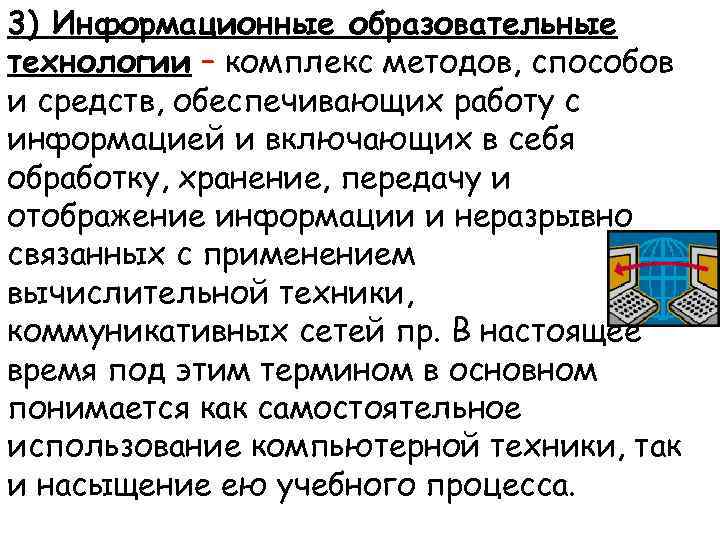 3) Информационные образовательные технологии – комплекс методов, способов и средств, обеспечивающих работу с информацией и включающих в себя обработку, хранение, передачу и отображение информации и неразрывно связанных с применением вычислительной техники, коммуникативных сетей пр. В настоящее время под этим термином в основном понимается как самостоятельное использование компьютерной техники, так и насыщение ею учебного процесса.